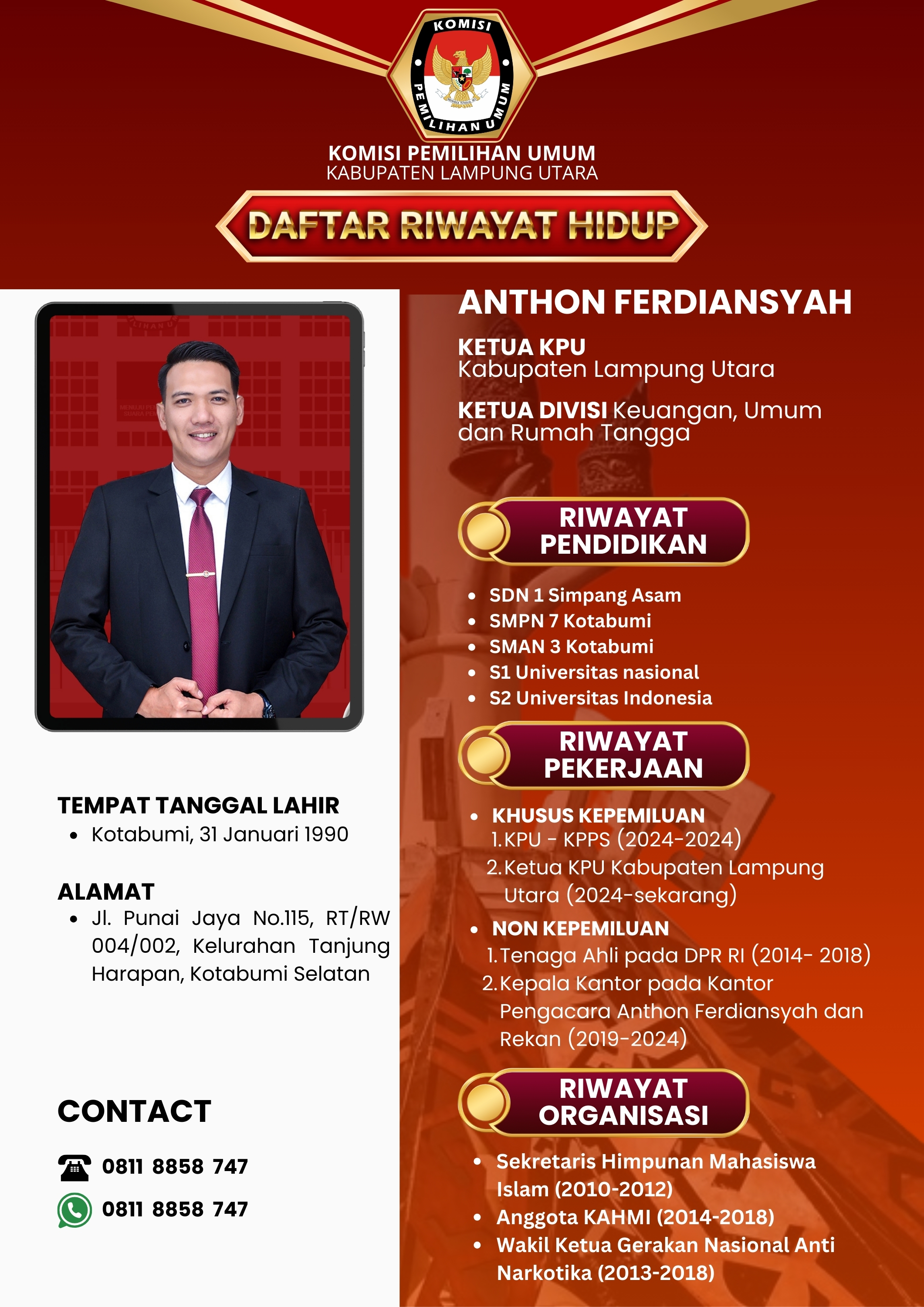 KOMISI PEMILIHAN UMUM

KOMISI PEMILIHAN UMUM
KABUPATEN LAMPUNG UTARA

DAFTAR RIWAYAT HIDUP

TEMPAT TANGGAL LAHIR
• Kotabumi, 31 Januari 1990

ALAMAT
• Jl. Punai Jaya No.115, RT/RW 004/002, Kelurahan Tanjung Harapan, Kotabumi Selatan

CONTACT

0811 8858 747

0811 8858 747

ANTHON FERDIANSYAH

KETUA KPU
Kabupaten Lampung Utara

KETUA DIVISI Keuangan, Umum dan Rumah Tangga

RIWAYAT PENDIDIKAN

• SDN 1 Simpang Asam
• SMPN 7 Kotabumi
• SMAN 3 Kotabumi
• S1 Universitas nasional
• S2 Universitas Indonesia

RIWAYAT PEKERJAAN

• KHUSUS KEPEMILUAN
1. KPU - KPPS (2024-2024)
2. Ketua KPU Kabupaten Lampung Utara (2024-sekarang)
• NON KEPEMILUAN
1. Tenaga Ahli pada DPR RI (2014- 2018)
2. Kepala Kantor pada Kantor Pengacara Anthon Ferdiansyah dan Rekan (2019-2024)

RIWAYAT ORGANISASI

• Sekretaris Himpunan Mahasiswa Islam (2010-2012)
• Anggota KAHMI (2014-2018)
• Wakil Ketua Gerakan Nasional Anti Narkotika (2013-2018)